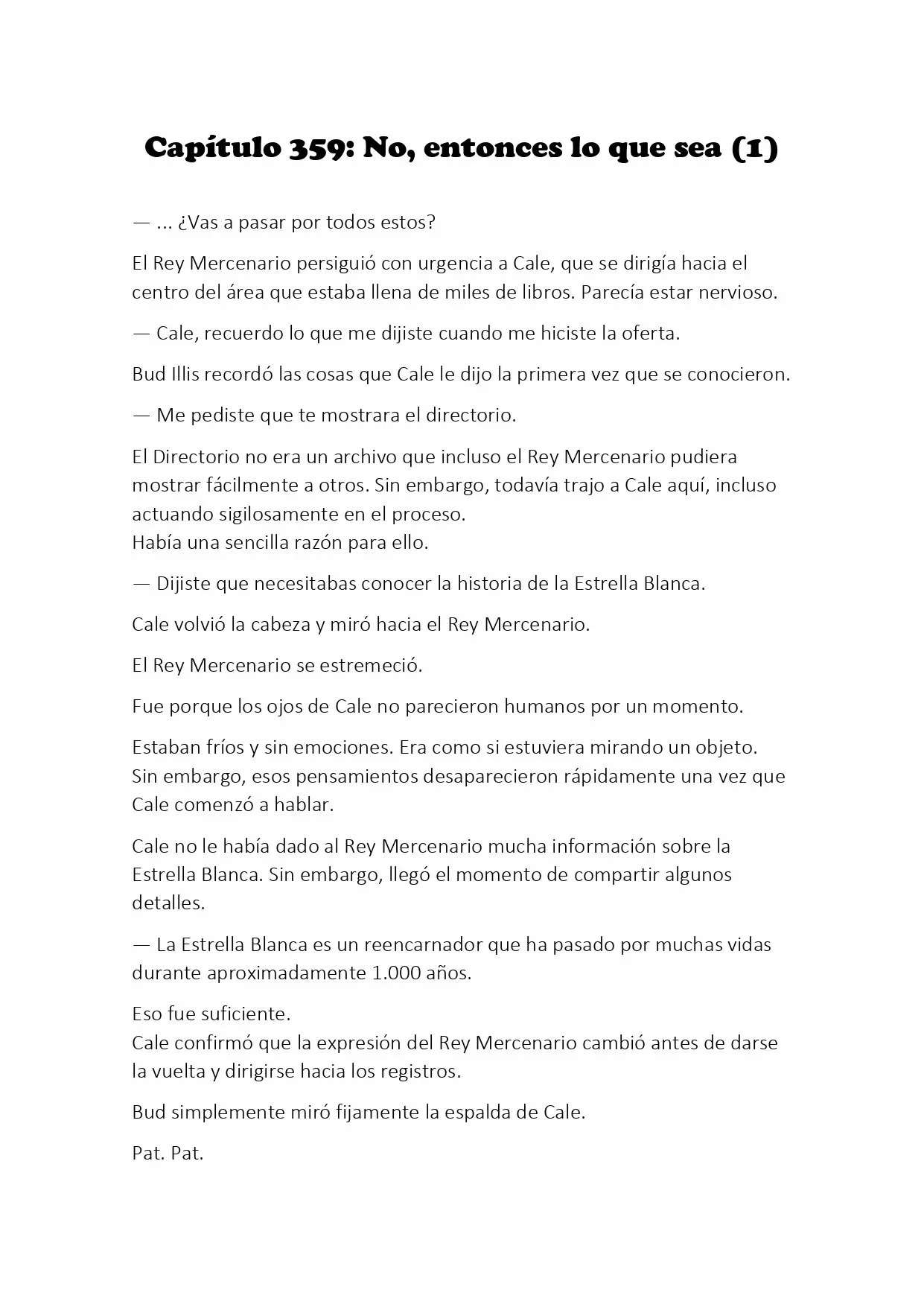 Capítulo 359: No, entonces lo que sea (1)

— ... ¿Vas a pasar por todos estos?

El Rey Mercenario persiguió con urgencia a Cale, que se dirigía hacia el centro del área que estaba llena de miles de libros. Parecía estar nervioso.

— Cale, recuerdo lo que me dijiste cuando me hiciste la oferta.

Bud Illis recordó las cosas que Cale le dijo la primera vez que se conocieron.

— Me pediste que te mostrara el directorio.

El Directorio no era un archivo que incluso el Rey Mercenario pudiera mostrar fácilmente a otros. Sin embargo, todavía trajo a Cale aquí, incluso actuando sigilosamente en el proceso.
Había una sencilla razón para ello.

— Dijiste que necesitabas conocer la historia de la Estrella Blanca.

Cale volvió la cabeza y miró hacia el Rey Mercenario.

El Rey Mercenario se estremeció.

Fue porque los ojos de Cale no parecieron humanos por un momento.

Estaban fríos y sin emociones. Era como si estuviera mirando un objeto.
Sin embargo, esos pensamientos desaparecieron rápidamente una vez que Cale comenzó a hablar.

Cale no le había dado al Rey Mercenario mucha información sobre la Estrella Blanca. Sin embargo, llegó el momento de compartir algunos detalles.

— La Estrella Blanca es un reencarnador que ha pasado por muchas vidas durante aproximadamente 1.000 años.

Eso fue suficiente.
Cale confirmó que la expresión del Rey Mercenario cambió antes de darse la vuelta y dirigirse hacia los registros.

Bud simplemente miró fijamente la espalda de Cale.

Pat. Pat.